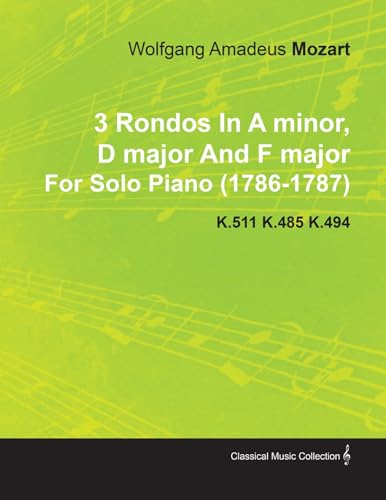 Wolfgang Amadeus Mozart

3 Rondos In A minor, D major And F major For Solo Piano (1786-1787)

K.511 K.485 K.494

Classical Music Collection